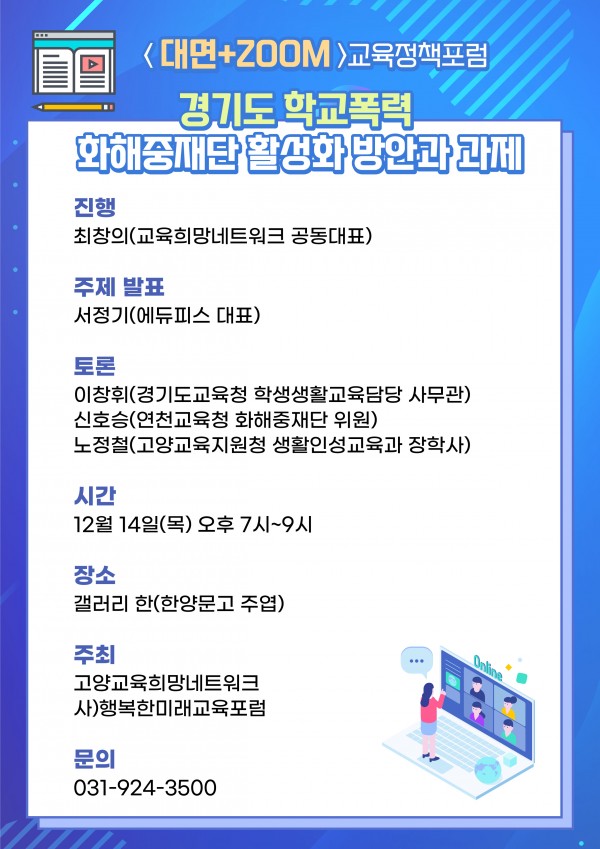 〈 대면+ZOOM 〉교육정책포럼

경기도 학교폭력
화해중재단 활성화 방안과 과제

진행
최창의(교육희망네트워크 공동대표)

주제 발표
서정기(에듀피스 대표)

토론
이창휘(경기도교육청 학생생활교육담당 사무관)
신호승(연천교육청 화해중재단 위원)
노정철(고양교육지원청 생활인성교육과 장학사)

시간
12월 14일(목) 오후 7시~9시

장소
갤러리 한(한양문고 주엽)

주최
고양교육희망네트워크
사)행복한미래교육포럼

문의
031-924-3500

Online